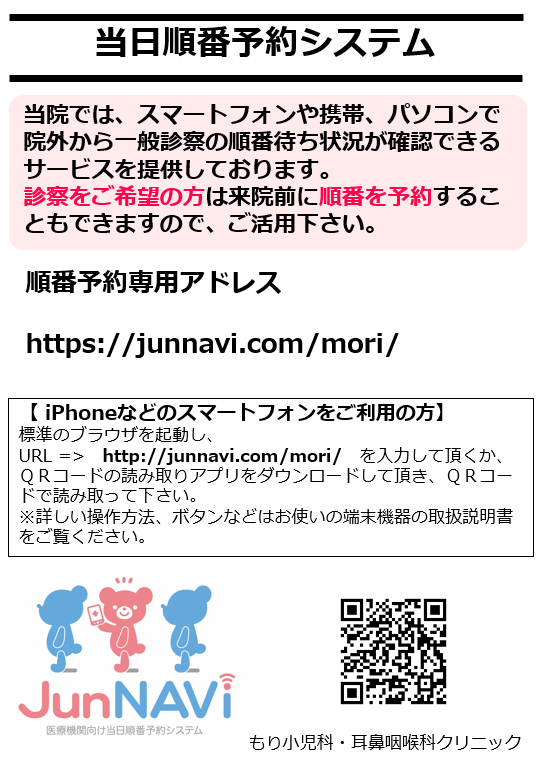 当日順番予約システム

当院では、スマートフォンや携帯、パソコンで院外から一般診察の順番待ち状況が確認できるサービスを提供しております。
診察をご希望の方は来院前に順番を予約することもできますので、ご活用下さい。

順番予約専用アドレス

https://junnavi.com/mori/

【 iPhoneなどのスマートフォンをご利用の方】
標準のブラウザを起動し、
URL => http://junnavi.com/mori/ を入力して頂くか、ＱＲコードの読み取りアプリをダウンロードして頂き、ＱＲコードで読み取って下さい。
※詳しい操作方法、ボタンなどはお使いの端末機器の取扱説明書をご覧ください。

JunNAVi
医療機関向け当日順番予約システム

もり小児科・耳鼻咽喉科クリニック